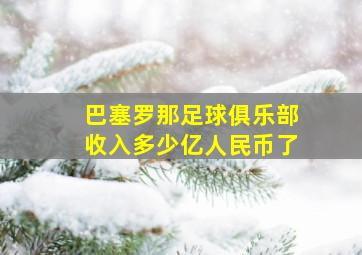 巴塞罗那足球俱乐部
收入多少亿人民币了